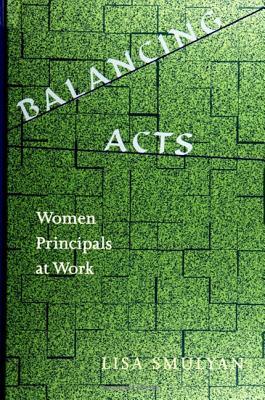 BALANCING ACTS

Women Principals at Work

LISA SMULYAN